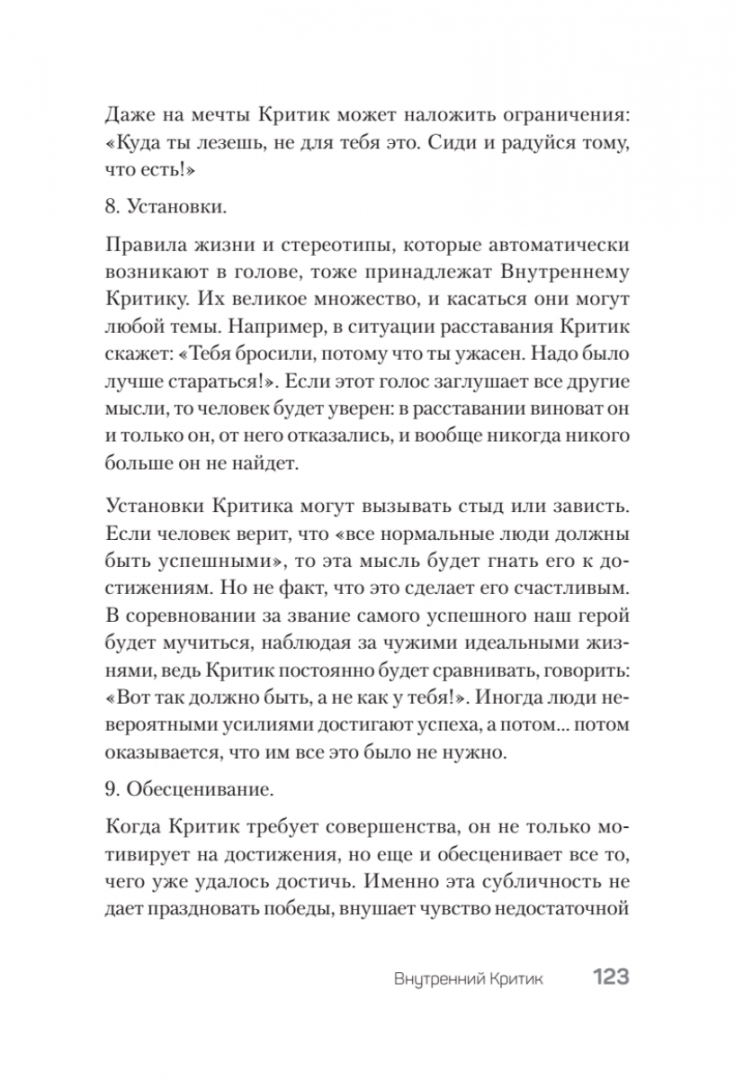 Даже на мечты Критик может наложить ограничения: «Куда ты лезешь, не для тебя это. Сиди и радуйся тому, что есть!»

8. Установки.

Правила жизни и стереотипы, которые автоматически возникают в голове, тоже принадлежат Внутреннему Критику. Их великое множество, и касаться они могут любой темы. Например, в ситуации расставания Критик скажет: «Тебя бросили, потому что ты ужасен. Надо было лучше стараться!». Если этот голос заглушает все другие мысли, то человек будет уверен: в расставании виноват он и только он, от него отказались, и вообще никогда никого больше он не найдет.

Установки Критика могут вызывать стыд или зависть. Если человек верит, что «все нормальные люди должны быть успешными», то эта мысль будет гнать его к достижениям. Но не факт, что это сделает его счастливым. В соревновании за звание самого успешного наш герой будет мучиться, наблюдая за чужими идеальными жизнями, ведь Критик постоянно будет сравнивать, говорить: «Вот так должно быть, а не как у тебя!». Иногда люди невероятными усилиями достигают успеха, а потом... потом оказывается, что им все это было не нужно.

9. Обесценивание.

Когда Критик требует совершенства, он не только мотивирует на достижения, но еще и обесценивает все то, чего уже удалось достичь. Именно эта субличность не дает праздновать победы, внушает чувство недостаточной

Внутренний Критик 123